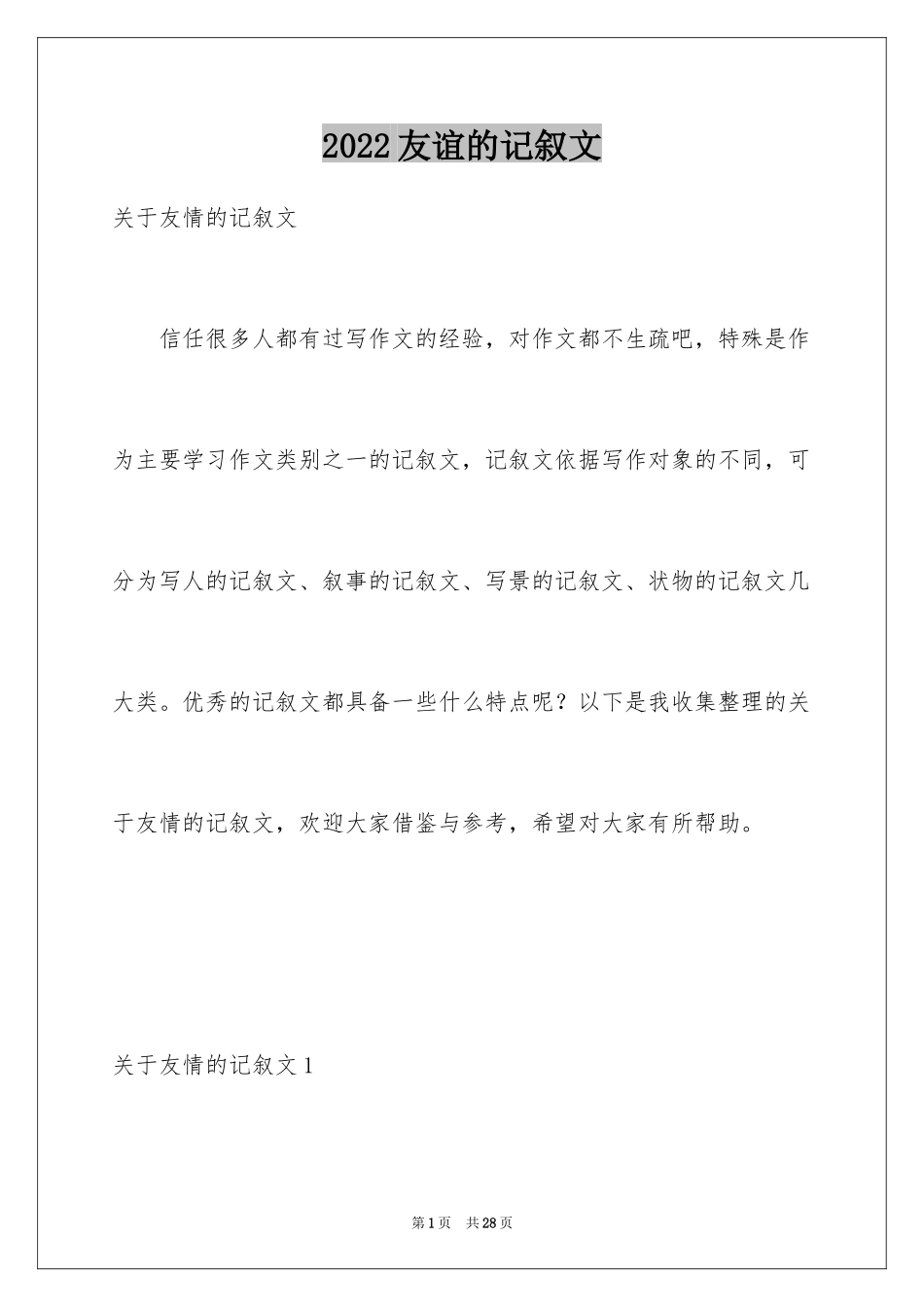 2022友谊的记叙文

关于友情的记叙文

信任很多人都有过写作文的经验，对作文都不生疏吧，特殊是作为主要学习作文类别之一的记叙文，记叙文依据写作对象的不同，可分为写人的记叙文、叙事的记叙文、写景的记叙文、状物的记叙文几大类。优秀的记叙文都具备一些什么特点呢？以下是我收集整理的关于友情的记叙文，欢迎大家借鉴与参考，希望对大家有所帮助。

关于友情的记叙文1

第1页 共28页